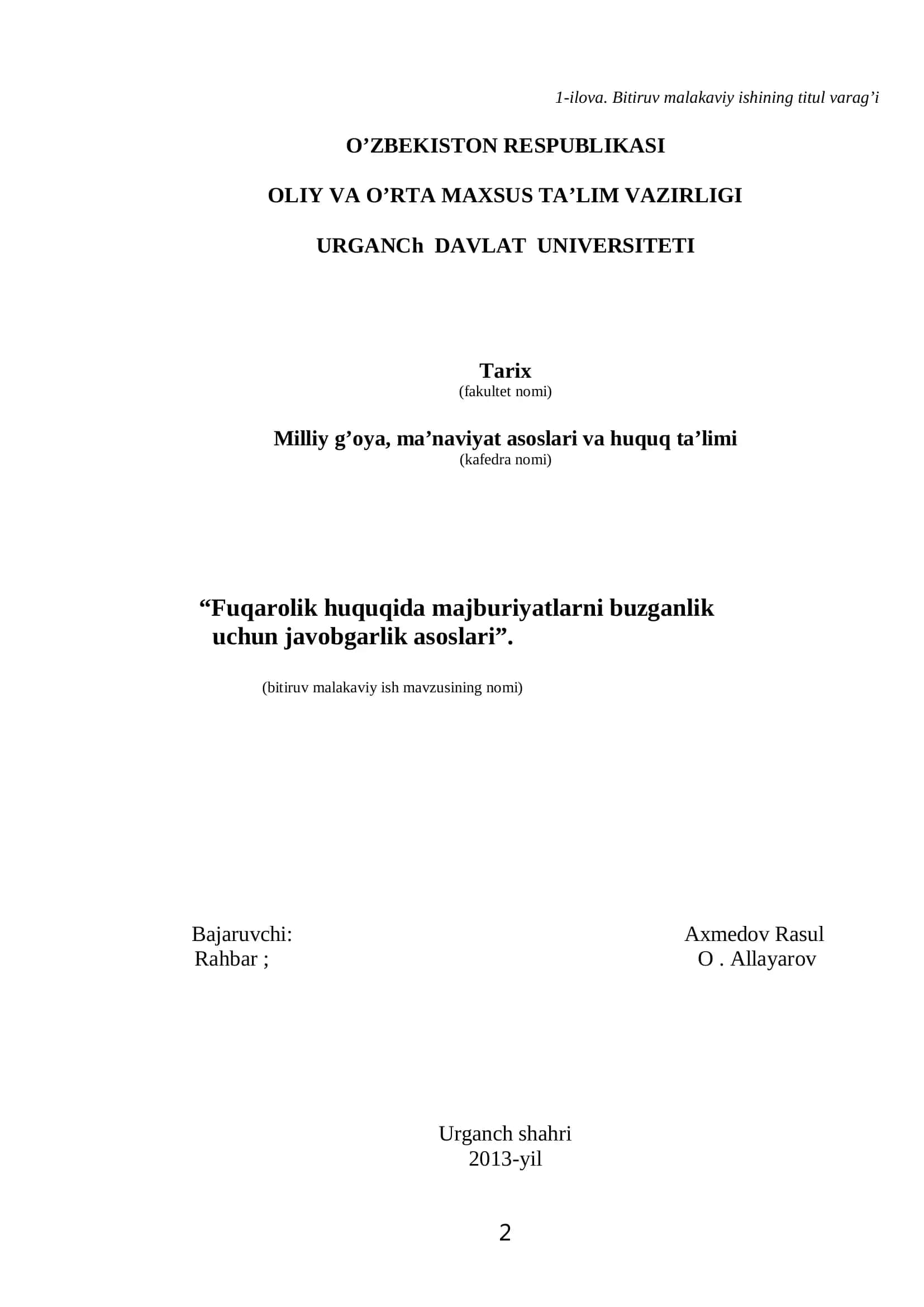 1-ilova. Bitiruv malakaviy ishining titul varag’i

O’ZBEKISTON RESPUBLIKASI

OLIY VA O’RTA MAXSUS TA’LIM VAZIRLIGI

URGANCh DAVLAT UNIVERSITETI

Tarix
(fakultet nomi)

Milliy g’oya, ma’naviyat asoslari va huquq ta’limi
(kafedra nomi)

“Fuqarolik huquqida majburiyatlarni buzganlik uchun javobgarlik asoslari”.

(bitiruv malakaviy ish mavzusining nomi)

Bajaruvchi: Axmedov Rasul
Rahbar ; O . Allayarov

Urganch shahri
2013-yil

2